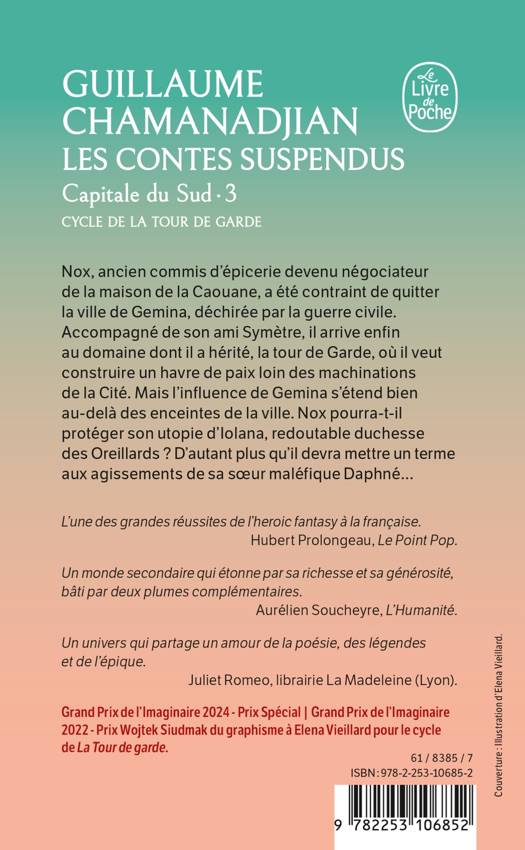 GUILLAUME CHAMANADJIAN
LES CONTES SUSPENDUS
Capitale du Sud · 3
CYCLE DE LA TOUR DE GARDE

Le Livre de Poche

Nox, ancien commis d'épicerie devenu négociateur de la maison de la Caouane, a été contraint de quitter la ville de Gemina, déchirée par la guerre civile. Accompagné de son ami Symètre, il arrive enfin au domaine dont il a hérité, la tour de Garde, où il veut construire un havre de paix loin des machinations de la Cité. Mais l'influence de Gemina s'étend bien au-delà des enceintes de la ville. Nox pourra-t-il protéger son utopie d'Iolana, redoutable duchesse des Oreillards ? D'autant plus qu'il devra mettre un terme aux agissements de sa sœur maléfique Daphné…

L'une des grandes réussites de l'heroic fantasy à la française.
Hubert Prolongeau, Le Point Pop.

Un monde secondaire qui étonne par sa richesse et sa générosité, bâti par deux plumes complémentaires.
Aurélien Soucheyre, L'Humanité.

Un univers qui partage un amour de la poésie, des légendes et de l'épique.
Juliet Romeo, librairie La Madeleine (Lyon).

Grand Prix de l'Imaginaire 2024 - Prix Spécial | Grand Prix de l'Imaginaire 2022 - Prix Wojtek Siudmak du graphisme à Elena Vieillard pour le cycle de La Tour de garde.

61 / 8385 / 7
ISBN : 978-2-253-10685-2

9 782253 106852

Couverture : Illustration d'Elena Vieillard.